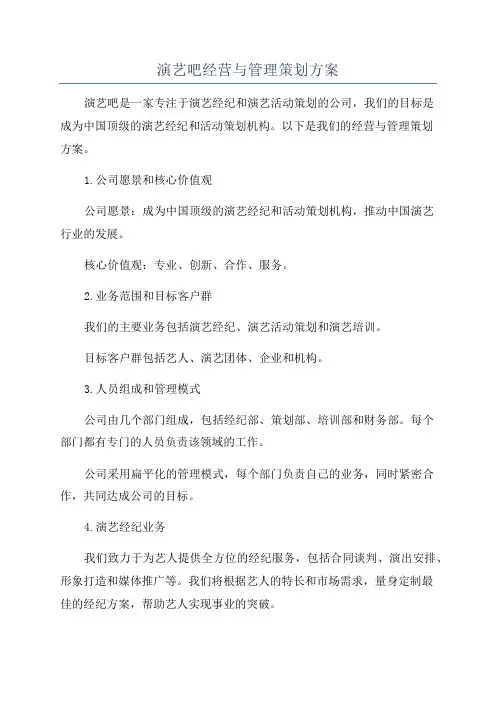 演艺吧经营与管理策划方案

演艺吧是一家专注于演艺经纪和演艺活动策划的公司，我们的目标是成为中国顶级的演艺经纪和活动策划机构。以下是我们的经营与管理策划方案。

1.公司愿景和核心价值观

公司愿景：成为中国顶级的演艺经纪和活动策划机构，推动中国演艺行业的发展。

核心价值观：专业、创新、合作、服务。

2.业务范围和目标客户群

我们的主要业务包括演艺经纪、演艺活动策划和演艺培训。

目标客户群包括艺人、演艺团体、企业和机构。

3.人员组成和管理模式

公司由几个部门组成，包括经纪部、策划部、培训部和财务部。每个部门都有专门的人员负责该领域的工作。

公司采用扁平化的管理模式，每个部门负责自己的业务，同时紧密合作，共同达成公司的目标。

4.演艺经纪业务

我们致力于为艺人提供全方位的经纪服务，包括合同谈判、演出安排、形象打造和媒体推广等。我们将根据艺人的特长和市场需求，量身定制最佳的经纪方案，帮助艺人实现事业的突破。